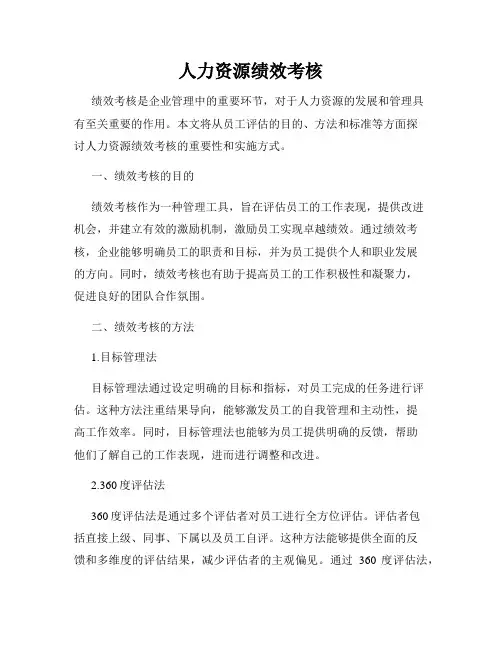 人力资源绩效考核

绩效考核是企业管理中的重要环节，对于人力资源的发展和管理具有至关重要的作用。本文将从员工评估的目的、方法和标准等方面探讨人力资源绩效考核的重要性和实施方式。

一、绩效考核的目的

绩效考核作为一种管理工具，旨在评估员工的工作表现，提供改进机会，并建立有效的激励机制，激励员工实现卓越绩效。通过绩效考核，企业能够明确员工的职责和目标，并为员工提供个人和职业发展的方向。同时，绩效考核也有助于提高员工的工作积极性和凝聚力，促进良好的团队合作氛围。

二、绩效考核的方法

1.目标管理法

目标管理法通过设定明确的目标和指标，对员工完成的任务进行评估。这种方法注重结果导向，能够激发员工的自我管理和主动性，提高工作效率。同时，目标管理法也能够为员工提供明确的反馈，帮助他们了解自己的工作表现，进而进行调整和改进。

2.360度评估法

360度评估法是通过多个评估者对员工进行全方位评估。评估者包括直接上级、同事、下属以及员工自评。这种方法能够提供全面的反馈和多维度的评估结果，减少评估者的主观偏见。通过 360 度评估法，